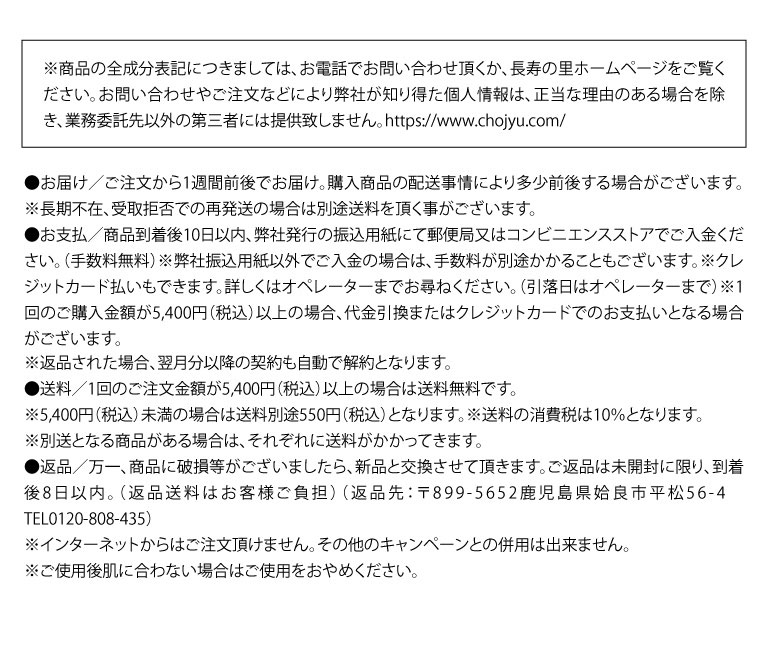 ※商品の全成分表記につきましては、お電話でお問い合わせ頂くか、長寿の里ホームページをご覧ください。お問い合わせやご注文などにより弊社が知り得た個人情報は、正当な理由のある場合を除き、業務委託先以外の第三者には提供致しません。https://www.chojyu.com/

●お届け／ご注文から1週間前後でお届け。購入商品の配送事情により多少前後する場合がございます。
※長期不在、受取拒否での再発送の場合は別途送料を頂く事がございます。
●お支払／商品到着後10日以内、弊社発行の振込用紙にて郵便局又はコンビニエンスストアでご入金ください。（手数料無料）※弊社振込用紙以外でご入金の場合は、手数料が別途かかることもございます。※クレジットカード払いもできます。詳しくはオペレーターまでお尋ねください。（引落日はオペレーターまで）※1回のご購入金額が5,400円（税込）以上の場合、代金引換またはクレジットカードでのお支払いとなる場合がございます。
※返品された場合、翌月分以降の契約も自動で解約となります。
●送料／1回のご注文金額が5,400円（税込）以上の場合は送料無料です。
※5,400円（税込）未満の場合は送料別途550円（税込）となります。※送料の消費税は10%となります。
※別送となる商品がある場合は、それぞれに送料がかかってきます。
●返品／万一、商品に破損等がございましたら、新品と交換させて頂きます。ご返品は未開封に限り、到着後8日以内。（返品送料はお客様ご負担）（返品先：〒899-5652鹿児島県姶良市平松56-4 TEL0120-808-435）
※インターネットからはご注文頂けません。その他のキャンペーンとの併用は出来ません。
※ご使用後肌に合わない場合はご使用をおやめください。